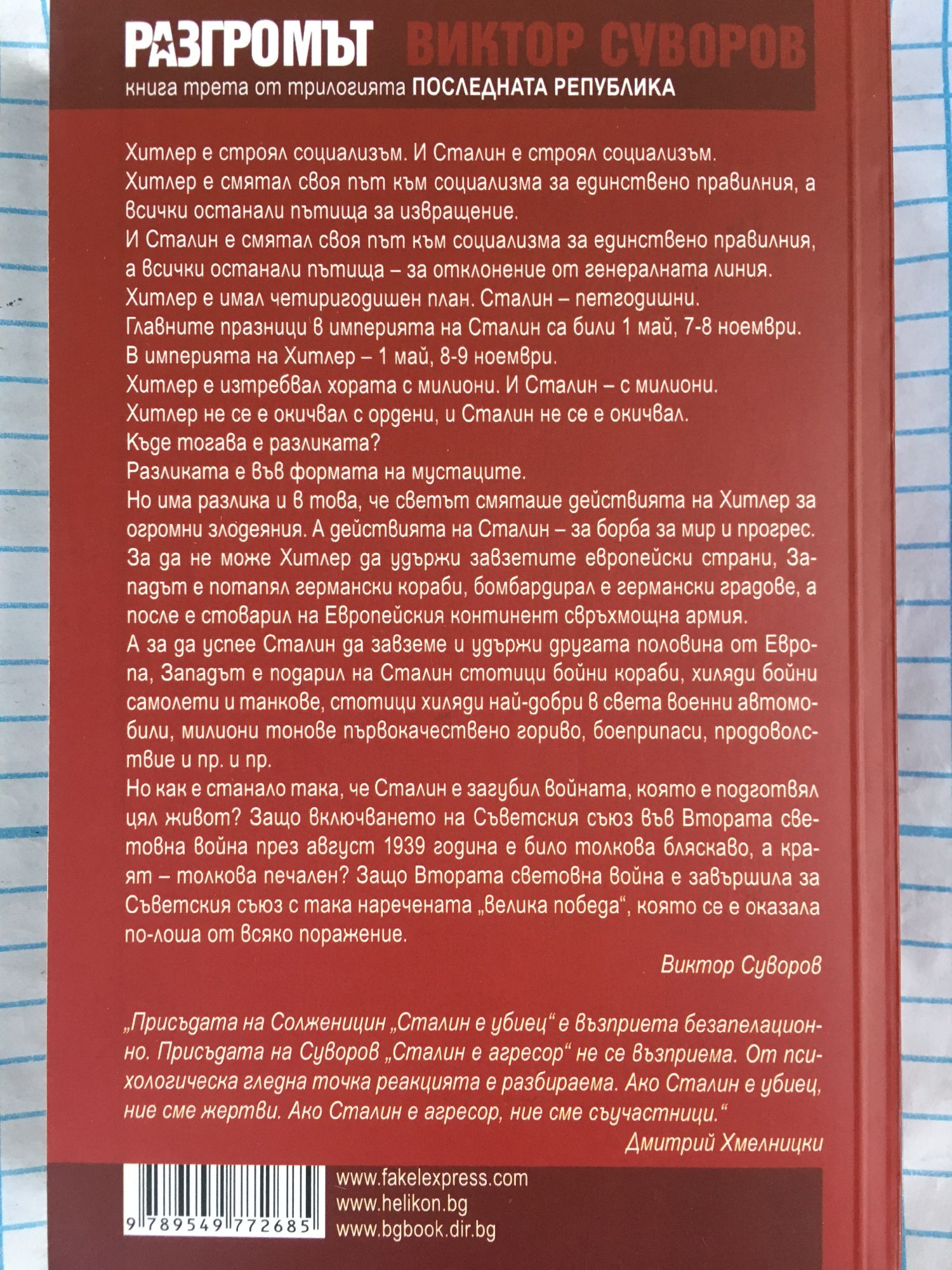 РАЗГРОМЪТ ВИКТОР СУВОРОВ
книга трета от трилогията ПОСЛЕДНАТА РЕПУБЛИКА

Хитлер е строял социализъм. И Сталин е строял социализъм.
Хитлер е смятал своя път към социализма за единствено правилния, а всички останали пътища за извращение.
И Сталин е смятал своя път към социализма за единствено правилния, а всички останали пътища – за отклонение от генералната линия.
Хитлер е имал четиригодишен план. Сталин – петгодишни.
Главните празници в империята на Сталин са били 1 май, 7-8 ноември.
В империята на Хитлер – 1 май, 8-9 ноември.
Хитлер е изтребвал хората с милиони. И Сталин – с милиони.
Хитлер не се е окичвал с ордени, и Сталин не се е окичвал.
Къде тогава е разликата?
Разликата е във формата на мустаците.
Но има разлика и в това, че светът смяташе действията на Хитлер за огромни злодеяния. А действията на Сталин – за борба за мир и прогрес.
За да не може Хитлер да удържи завзетите европейски страни, Западът е потапял германски кораби, бомбардирал е германски градове, а после е стоварил на Европейския континент свръхмощна армия.
А за да успее Сталин да завземе и удържи другата половина от Европа, Западът е подарил на Сталин стотици бойни кораби, хиляди бойни самолети и танкове, стотици хиляди най-добри в света военни автомобили, милиони тонове първокачествено гориво, боеприпаси, продоволствие и пр. и пр.
Но как е станало така, че Сталин е загубил войната, която е подготвял цял живот? Защо включването на Съветския съюз във Втората световна война през август 1939 година е било толкова бляскаво, а краят – толкова печален? Защо Втората световна война е завършила за Съветския съюз с така наречената „велика победа“, която се е оказала по-лоша от всяко поражение.

Виктор Суворов

„Присъдата на Солженицин „Сталин е убиец“ е възприета безапелационно. Присъдата на Суворов „Сталин е агресор“ не се възприема. От психологическа гледна точка реакцията е разбираема. Ако Сталин е убиец, ние сме жертви. Ако Сталин е агресор, ние сме съучастници.“

Дмитрий Хмелницки

9 789549 772685
www.fakelexpress.com
www.helikon.bg
www.bgbook.dir.bg